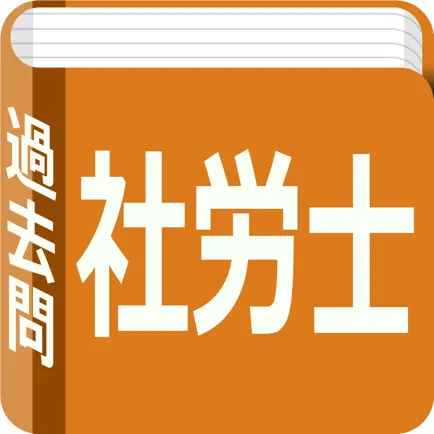 過去問
社労士